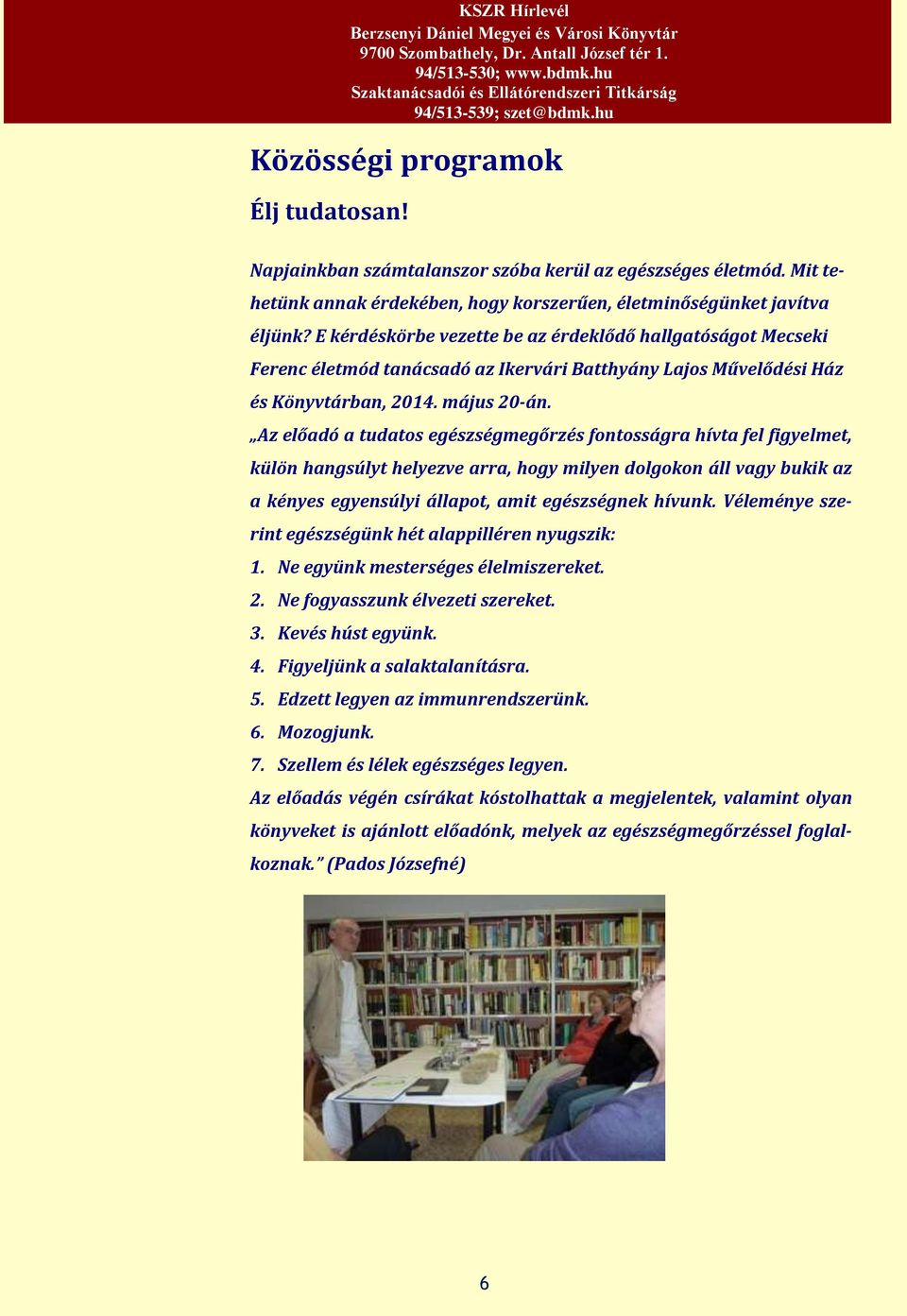 KSZR Hírlevél
Berzsenyi Dániel Megyei és Városi Könyvtár
9700 Szombathely, Dr. Antall József tér 1.
94/513-530; www.bdmk.hu
Szaktanácsadói és Ellátórendszeri Titkárság
94/513-539; szet@bdmk.hu

Közösségi programok

Élj tudatosan!

Napjainkban számtalanszor szóba kerül az egészséges életmód. Mit tehetünk annak érdekében, hogy korszerűen, életminőségünket javítva éljünk? E kérdéskörbe vezette be az érdeklődő hallgatóságot Mecseki Ferenc életmód tanácsadó az Ikervári Batthyány Lajos Művelődési Ház és Könyvtárban, 2014. május 20-án.

„Az előadó a tudatos egészségmegőrzés fontosságra hívta fel figyelmet, külön hangsúlyt helyezve arra, hogy milyen dolgokon áll vagy bukik az a kényes egyensúlyi állapot, amit egészségnek hívunk. Véleménye szerint egészségünk hét alappilléren nyugszik:
1. Ne együnk mesterséges élelmiszereket.
2. Ne fogyasszunk élvezeti szereket.
3. Kevés húst együnk.
4. Figyeljünk a salaktalanításra.
5. Edzett legyen az immunrendszerünk.
6. Mozogjunk.
7. Szellem és lélek egészséges legyen.
Az előadás végén csírákat kóstolhattak a megjelentek, valamint olyan könyveket is ajánlott előadónk, melyek az egészségmegőrzéssel foglalkoznak.” (Pados Józsefné)

6